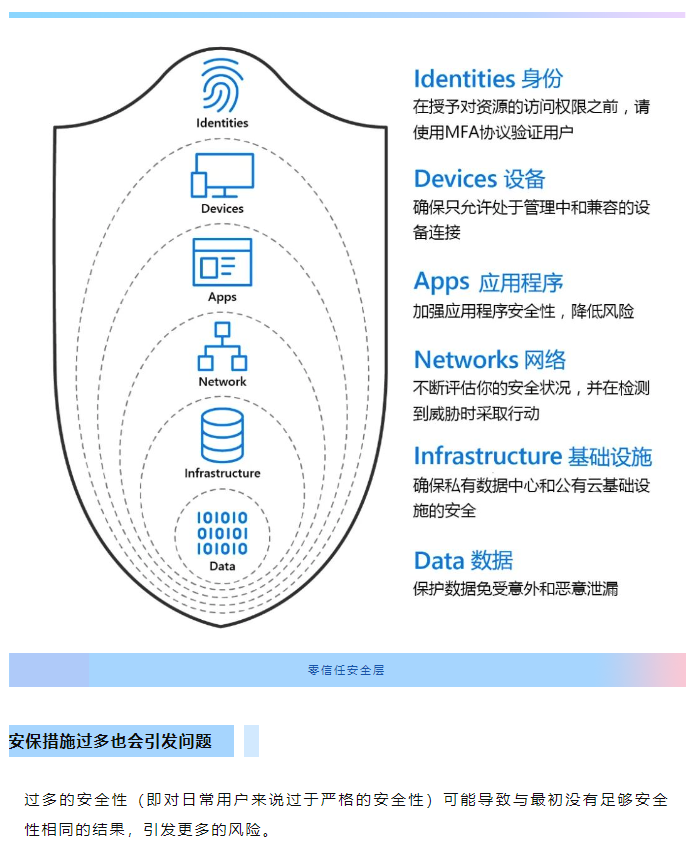 Identities

Devices

Apps

Network

Infrastructure

101010
010101
101010
Data

Identities 身份
在授予对资源的访问权限之前，请使用MFA协议验证用户

Devices 设备
确保只允许处于管理中和兼容的设备连接

Apps 应用程序
加强应用程序安全性，降低风险

Networks 网络
不断评估你的安全状况，并在检测到威胁时采取行动

Infrastructure 基础设施
确保私有数据中心和公有云基础设施的安全

Data 数据
保护数据免受意外和恶意泄漏

零信任安全层

安保措施过多也会引发问题

过多的安全性（即对日常用户来说过于严格的安全性）可能导致与最初没有足够安全性相同的结果，引发更多的风险。